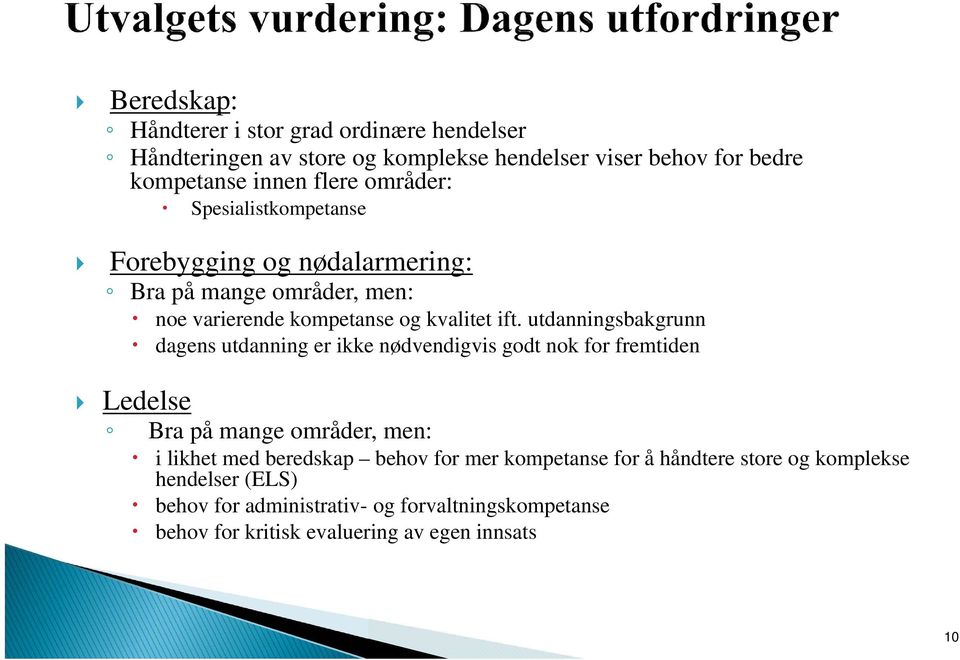 Utvalgets vurdering: Dagens utfordringer

Beredskap:
Håndterer i stor grad ordinære hendelser
Håndteringen av store og komplekse hendelser viser behov for bedre kompetanse innen flere områder:
Spesialistkompetanse

Forebygging og nødalarmering:
Bra på mange områder, men:
noe varierende kompetanse og kvalitet ift. utdanningsbakgrunn
dagens utdanning er ikke nødvendigvis godt nok for fremtiden

Ledelse
Bra på mange områder, men:
i likhet med beredskap – behov for mer kompetanse for å håndtere store og komplekse hendelser (ELS)
behov for administrativ- og forvaltningskompetanse
behov for kritisk evaluering av egen innsats

10